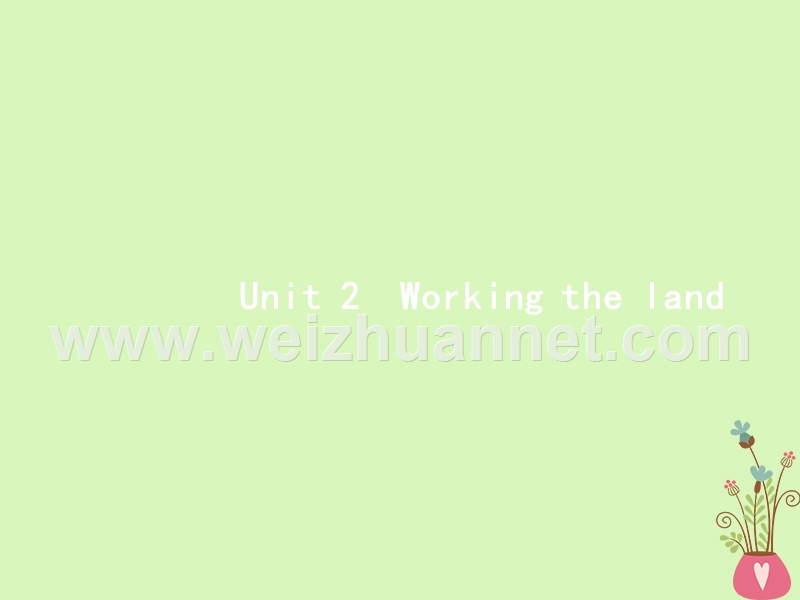 Unit 2 Working the land

www.weizhuannet.com